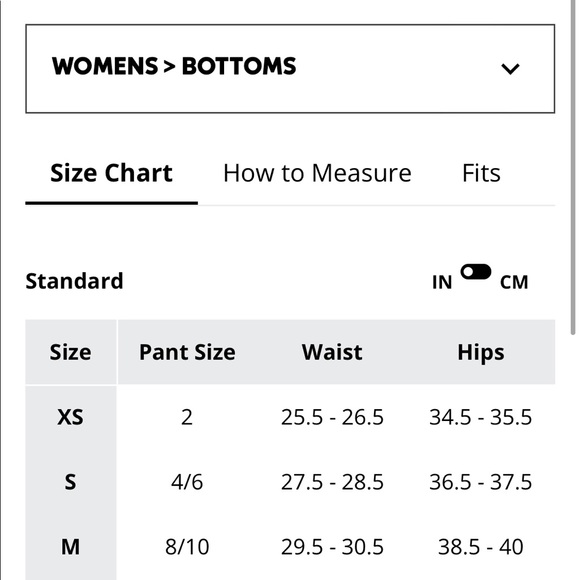 WOMENS > BOTTOMS

Size Chart How to Measure Fits

Standard IN CM

| Size | Pant Size | Waist | Hips |
|---|---|---|---|
| XS | 2 | 25.5 - 26.5 | 34.5 - 35.5 |
| S | 4/6 | 27.5 - 28.5 | 36.5 - 37.5 |
| M | 8/10 | 29.5 - 30.5 | 38.5 - 40 |